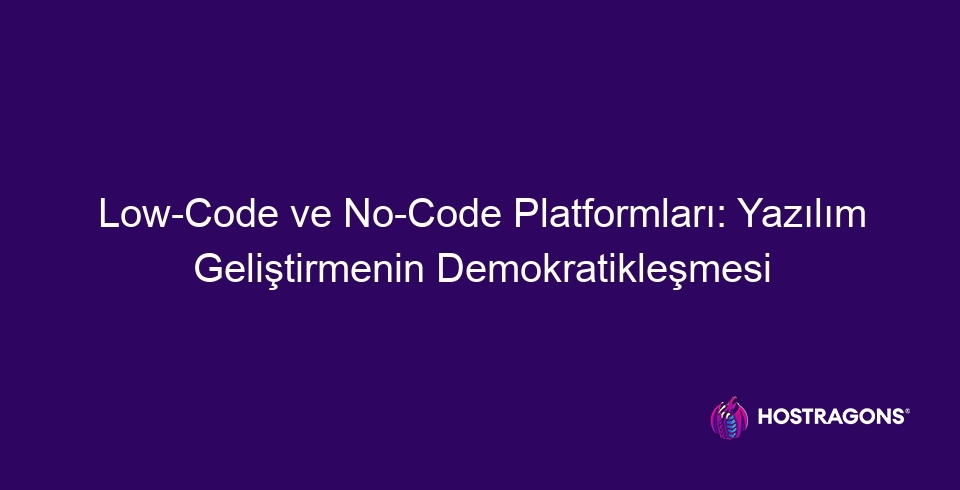 Low-Code ve No-Code Platformları: Yazılım Geliştirmenin Demokratikleşmesi

HOSTRAGONS®